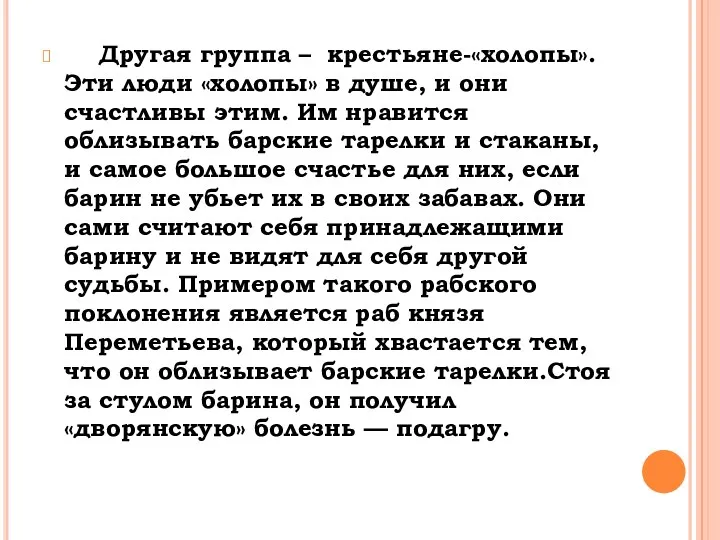 Другая группа – крестьяне-«холопы». Эти люди «холопы» в душе, и они счастливы этим. Им нравится облизывать барские тарелки и стаканы, и самое большое счастье для них, если барин не убьет их в своих забавах. Они сами считают себя принадлежащими барину и не видят для себя другой судьбы. Примером такого рабского поклонения является раб князя Переметьева, который хвастается тем, что он облизывает барские тарелки.Стоя за стулом барина, он получил «дворянскую» болезнь — подагру.